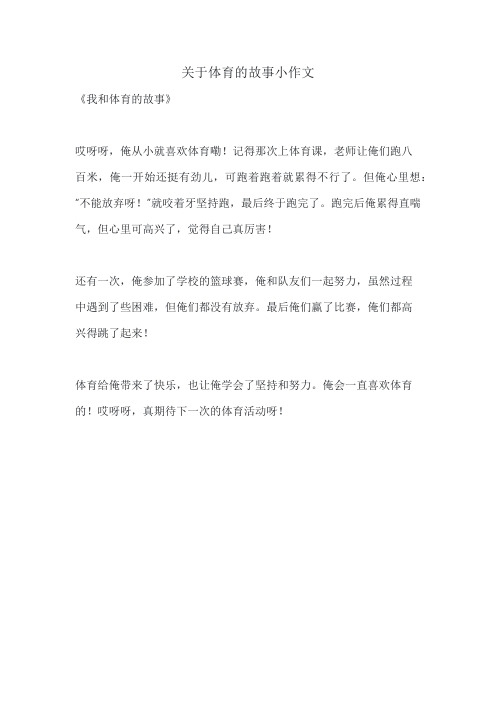 关于体育的故事小作文

《我和体育的故事》

哎呀呀，俺从小就喜欢体育嘞！记得那次上体育课，老师让俺们跑八百米，俺一开始还挺有劲儿，可跑着跑着就累得不行了。但俺心里想："不能放弃呀！"就咬着牙坚持跑，最后终于跑完了。跑完后俺累得直喘气，但心里可高兴了，觉得自己真厉害！

还有一次，俺参加了学校的篮球赛，俺和队友们一起努力，虽然过程中遇到了些困难，但俺们都没有放弃。最后俺们赢了比赛，俺们都高兴得跳了起来！

体育给俺带来了快乐，也让俺学会了坚持和努力。俺会一直喜欢体育的！哎呀呀，真期待下一次的体育活动呀！